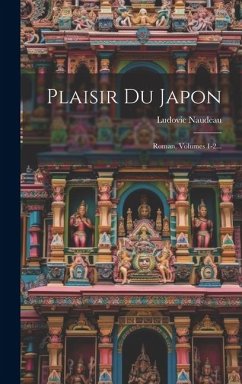 Plaisir Du Japon

Ludovic Naudeau

Roman, Volumes 1-2...